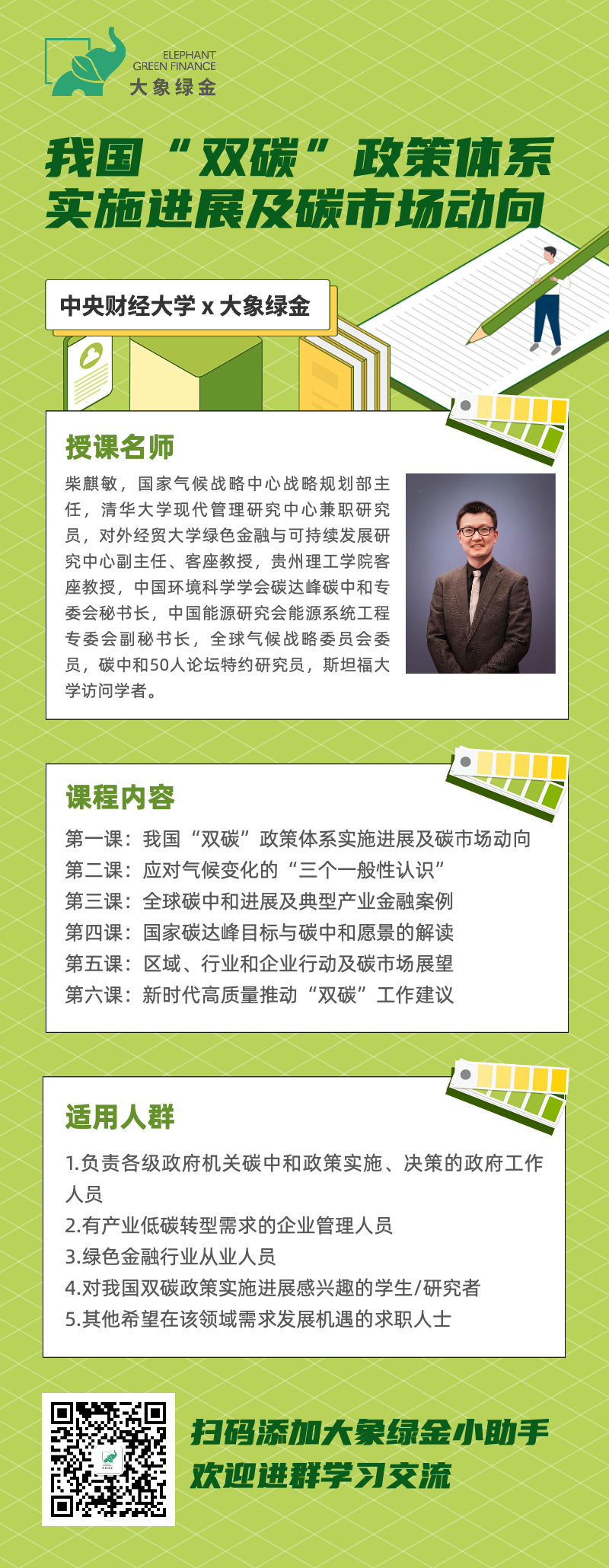 ELEPHANT GREEN FINANCE
大象绿金

我国“双碳”政策体系实施进展及碳市场动向

中央财经大学 x 大象绿金

授课名师

柴麒敏，国家气候战略中心战略规划部主任，清华大学现代管理研究中心兼职研究员，对外经贸大学绿色金融与可持续发展研究中心副主任、客座教授，贵州理工学院客座教授，中国环境科学学会碳达峰碳中和专委会秘书长，中国能源研究会能源系统工程专委会副秘书长，全球气候战略委员会委员，碳中和50人论坛特约研究员，斯坦福大学访问学者。

课程内容

第一课：我国“双碳”政策体系实施进展及碳市场动向
第二课：应对气候变化的“三个一般性认识”
第三课：全球碳中和进展及典型产业金融案例
第四课：国家碳达峰目标与碳中和愿景的解读
第五课：区域、行业和企业行动及碳市场展望
第六课：新时代高质量推动“双碳”工作建议

适用人群

1.负责各级政府机关碳中和政策实施、决策的政府工作人员
2.有产业低碳转型需求的企业管理人员
3.绿色金融行业从业人员
4.对我国双碳政策实施进展感兴趣的学生/研究者
5.其他希望在该领域需求发展机遇的求职人士

扫码添加大象绿金小助手
欢迎进群学习交流